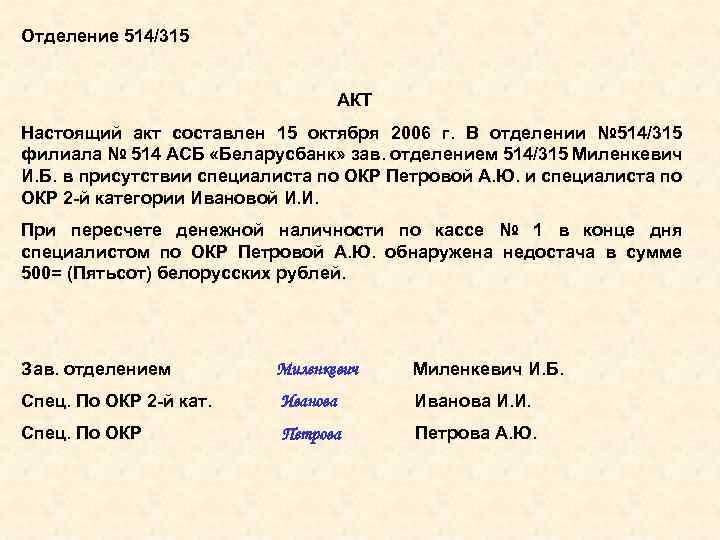 Отделение 514/315

АКТ

Настоящий акт составлен 15 октября 2006 г. В отделении №514/315 филиала № 514 АСБ «Беларусбанк» зав. отделением 514/315 Миленкевич И.Б. в присутствии специалиста по ОКР Петровой А.Ю. и специалиста по ОКР 2-й категории Ивановой И.И.

При пересчете денежной наличности по кассе № 1 в конце дня специалистом по ОКР Петровой А.Ю. обнаружена недостача в сумме 500= (Пятьсот) белорусских рублей.

Зав. отделением Миленкевич Миленкевич И.Б.

Спец. По ОКР 2-й кат. Иванова Иванова И.И.

Спец. По ОКР Петрова Петрова А.Ю.